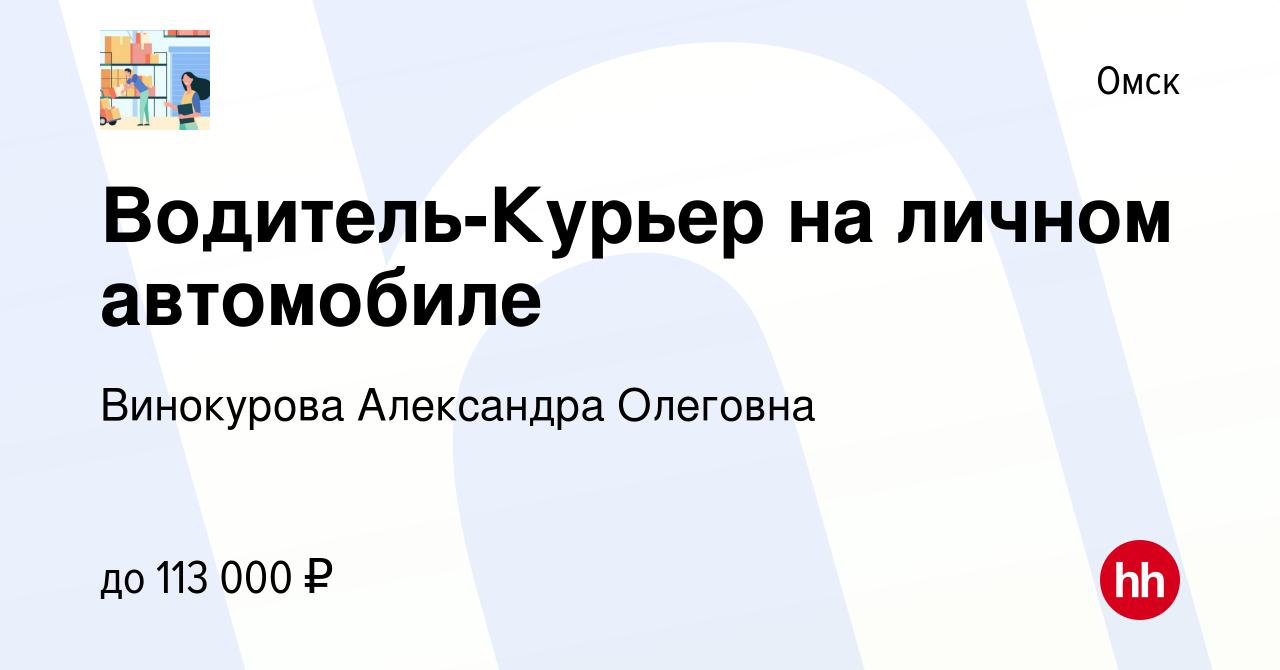 Омск

Водитель-Курьер на личном автомобиле

Винокурова Александра Олеговна

до 113 000 ₽

hh